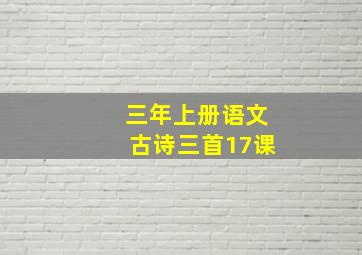 三年上册语文
古诗三首17课